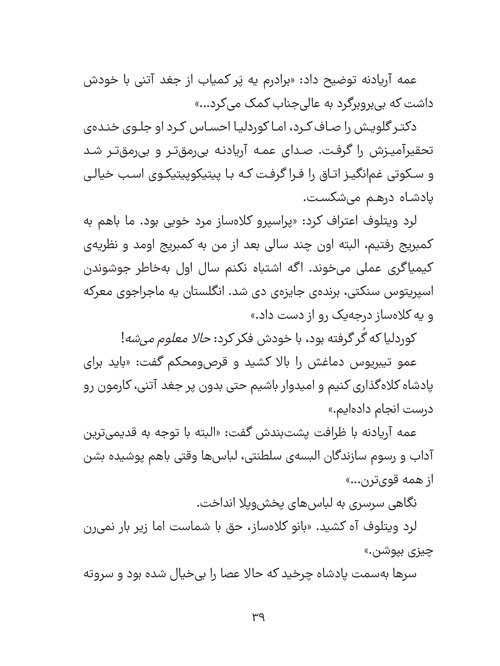 عمه آریادنه توضیح داد: «برادرم یه پَر کمیاب از جغد آتنی با خودش داشت که بی‌بروبرگرد به عالی‌جناب کمک می‌کرد...»

دکتر گلویش را صاف کرد، اما کوردلیا احساس کرد او جلوی خنده‌ی تحقیرآمیزش را گرفت. صدای عمه آریادنه بی‌رمق‌تر و بی‌رمق‌تر شد و سکوتی غم‌انگیز اتاق را فرا گرفت که با پیتیکوپیتیکوی اسب خیالی پادشاه درهم می‌شکست.

لرد ویتلوف اعتراف کرد: «پراسپرو کلاه‌ساز مرد خوبی بود. ما باهم به کمبریج رفتیم، البته اون چند سالی بعد از من به کمبریج اومد و نظریه‌ی کیمیاگری عملی می‌خوند. اگه اشتباه نکنم سال اول به‌خاطر جوشوندن اسپریتوس سنکتی، برنده‌ی جایزه‌ی دی شد. انگلستان یه ماجراجوی معرکه و یه کلاه‌ساز درجه‌یک رو از دست داد.»

کوردلیا که گُر گرفته بود، با خودش فکر کرد: حالا معلوم می‌شه!

عمو تیبریوس دماغش را بالا کشید و قرص‌ومحکم گفت: «باید برای پادشاه کلاه‌گذاری کنیم و امیدوار باشیم حتی بدون پر جغد آتنی، کارمون رو درست انجام داده‌ایم.»

عمه آریادنه با ظرافت پشت‌بندش گفت: «البته با توجه به قدیمی‌ترین آداب و رسوم سازندگان البسه‌ی سلطنتی، لباس‌ها وقتی باهم پوشیده بشن از همه قوی‌ترن...»

نگاهی سرسری به لباس‌های پخش‌وپلا انداخت.

لرد ویتلوف آه کشید. «بانو کلاه‌ساز، حق با شماست اما زیر بار نمی‌رن چیزی بپوشن.»

سرها به‌سمت پادشاه چرخید که حالا عصا را بی‌خیال شده بود و سروته

۳۹